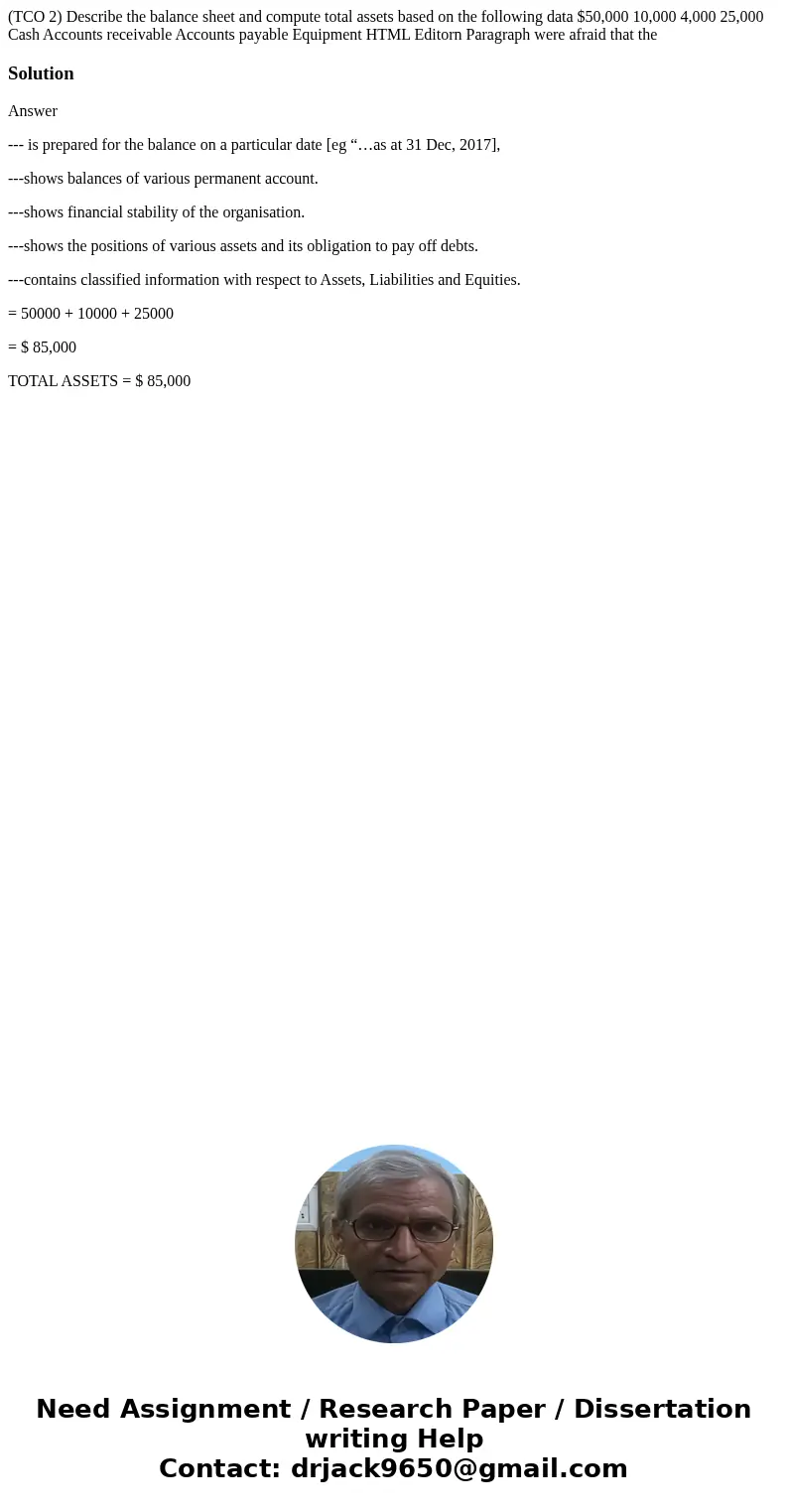 (TCO 2) Describe the balance sheet and compute total assets based on the following data $50,000 10,000 4,000 25,000 Cash Accounts receivable Accounts payable Equipment HTML Editorn Paragraph were afraid that the

Solution

Answer

--- is prepared for the balance on a particular date [eg “…as at 31 Dec, 2017],

---shows balances of various permanent account.

---shows financial stability of the organisation.

---shows the positions of various assets and its obligation to pay off debts.

---contains classified information with respect to Assets, Liabilities and Equities.

= 50000 + 10000 + 25000

= $ 85,000

TOTAL ASSETS = $ 85,000

Need Assignment / Research Paper / Dissertation writing Help
Contact: drjack9650@gmail.com